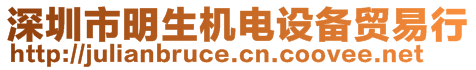 深圳市明生机电设备贸易行
http://julianbruce.cn.coovee.net